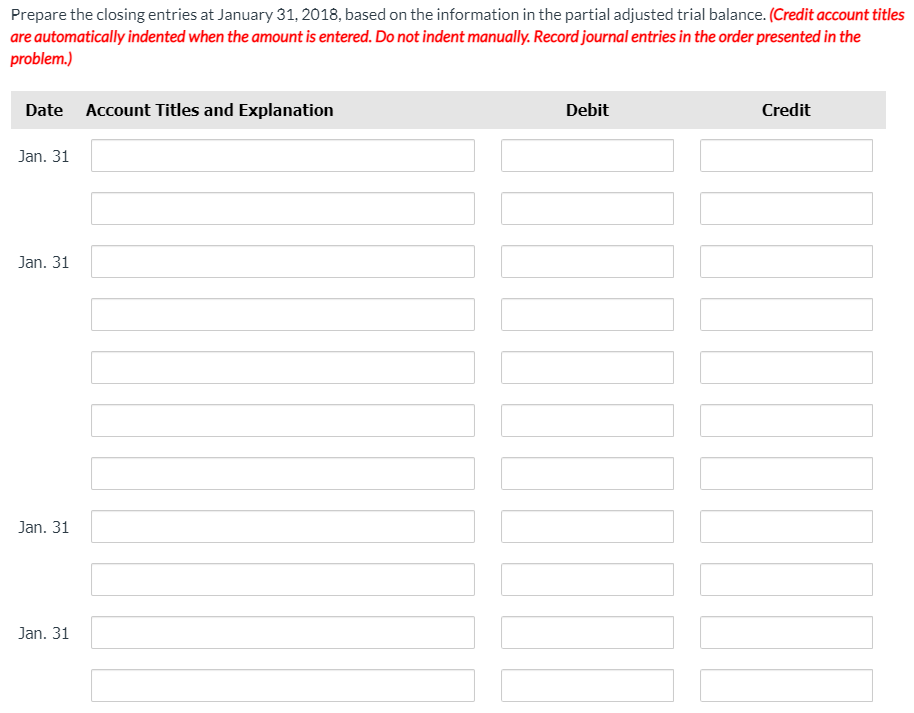 Prepare the closing entries at January 31, 2018, based on the information in the partial adjusted trial balance. (Credit account titles are automatically indented when the amount is entered. Do not indent manually. Record journal entries in the order presented in the problem.)

| Date | Account Titles and Explanation | Debit | Credit |
|---|---|---|---|
| Jan. 31 | | | |
| | | | |
| Jan. 31 | | | |
| | | | |
| | | | |
| | | | |
| | | | |
| Jan. 31 | | | |
| | | | |
| Jan. 31 | | | |
| | | | |